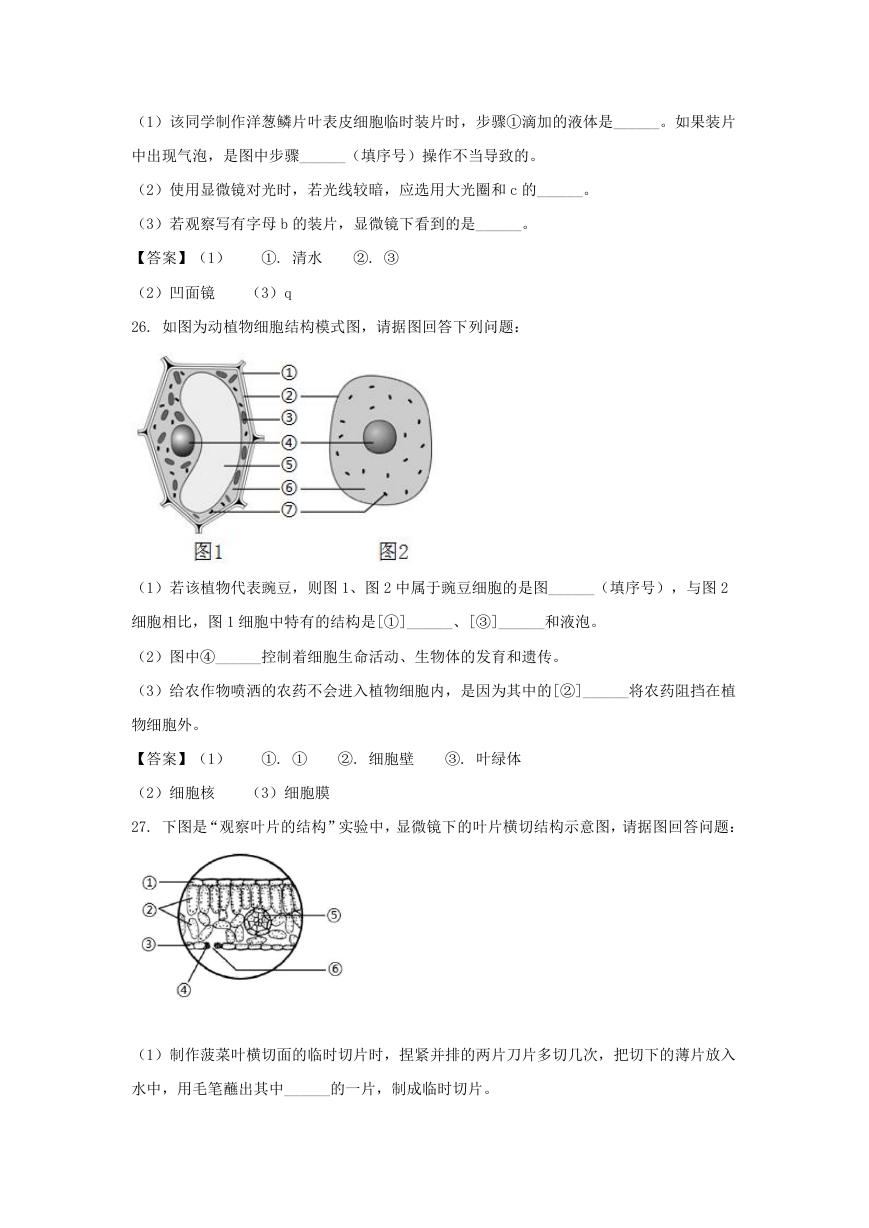 （1）该同学制作洋葱鳞片叶表皮细胞临时装片时，步骤①滴加的液体是______。如果装片中出现气泡，是图中步骤______（填序号）操作不当导致的。

（2）使用显微镜对光时，若光线较暗，应选用大光圈和 c 的______。

（3）若观察写有字母 b 的装片，显微镜下看到的是______。

【答案】（1） ①. 清水 ②. ③

（2）凹面镜 （3）q

26. 如图为动植物细胞结构模式图，请据图回答下列问题：

①
②
③
④
⑤
⑥
⑦
图1 图2

（1）若该植物代表豌豆，则图 1、图 2 中属于豌豆细胞的是图______（填序号），与图 2 细胞相比，图 1 细胞中特有的结构是[①]______、[③]______和液泡。

（2）图中④______控制着细胞生命活动、生物体的发育和遗传。

（3）给农作物喷洒的农药不会进入植物细胞内，是因为其中的[②]______将农药阻挡在植物细胞外。

【答案】（1） ①. ① ②. 细胞壁 ③. 叶绿体

（2）细胞核 （3）细胞膜

27. 下图是“观察叶片的结构”实验中，显微镜下的叶片横切结构示意图，请据图回答问题：

①
②
③
④
⑤
⑥

（1）制作菠菜叶横切面的临时切片时，捏紧并排的两片刀片多切几次，把切下的薄片放入水中，用毛笔蘸出其中______的一片，制成临时切片。